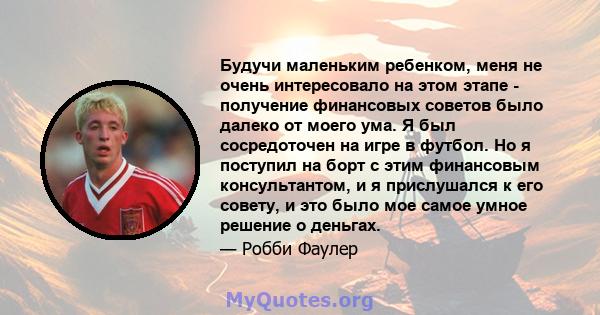 Будучи маленьким ребенком, меня не очень интересовало на этом этапе - получение финансовых советов было далеко от моего ума. Я был сосредоточен на игре в футбол. Но я поступил на борт с этим финансовым консультантом, и я прислушался к его совету, и это было мое самое умное решение о деньгах.

— Робби Фаулер

MyQuotes.org